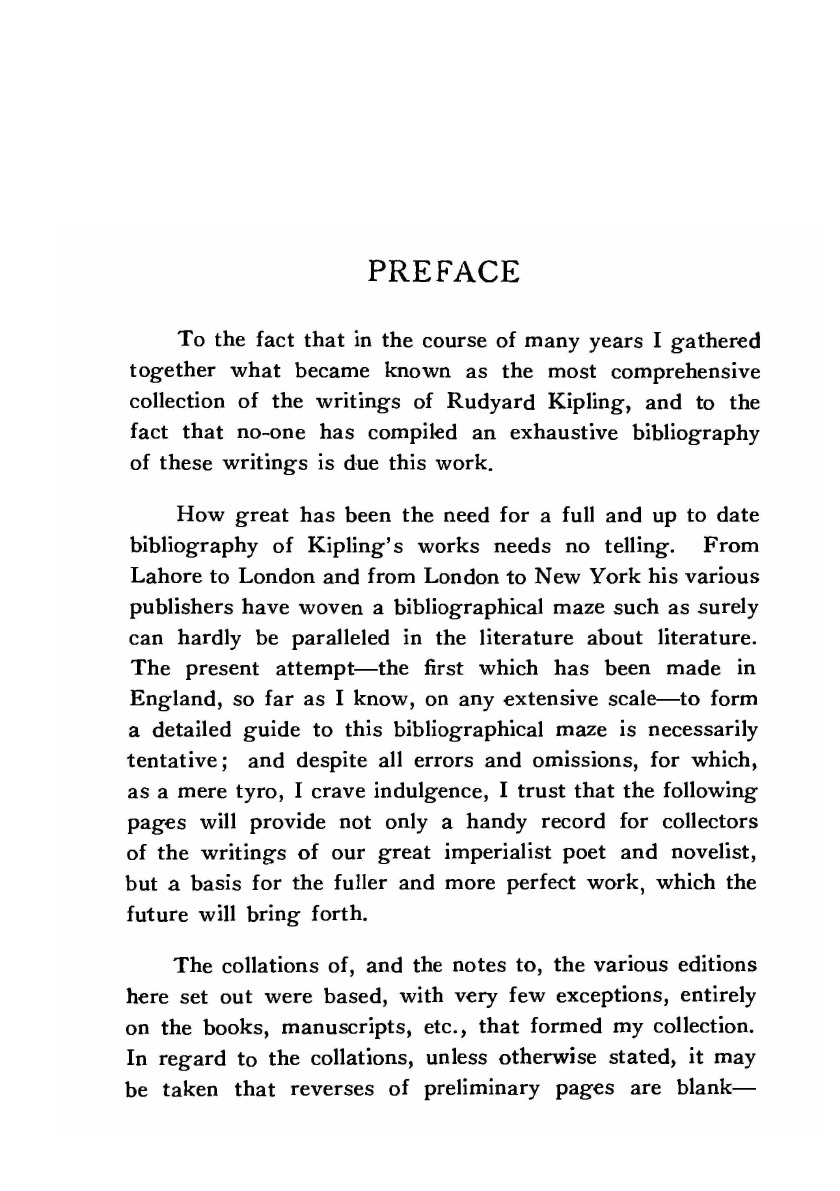 PREFACE

To the fact that in the course of many years I gathered together what became known as the most comprehensive collection of the writings of Rudyard Kipling, and to the fact that no-one has compiled an exhaustive bibliography of these writings is due this work.

How great has been the need for a full and up to date bibliography of Kipling's works needs no telling. From Lahore to London and from London to New York his various publishers have woven a bibliographical maze such as surely can hardly be paralleled in the literature about literature. The present attempt—the first which has been made in England, so far as I know, on any extensive scale—to form a detailed guide to this bibliographical maze is necessarily tentative; and despite all errors and omissions, for which, as a mere tyro, I crave indulgence, I trust that the following pages will provide not only a handy record for collectors of the writings of our great imperialist poet and novelist, but a basis for the fuller and more perfect work, which the future will bring forth.

The collations of, and the notes to, the various editions here set out were based, with very few exceptions, entirely on the books, manuscripts, etc., that formed my collection. In regard to the collations, unless otherwise stated, it may be taken that reverses of preliminary pages are blank—